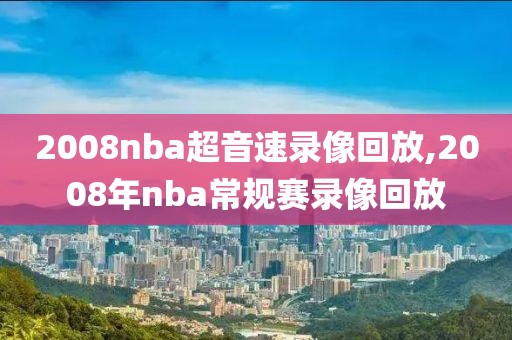 2008nba超音速录像回放,2008年nba常规赛录像回放